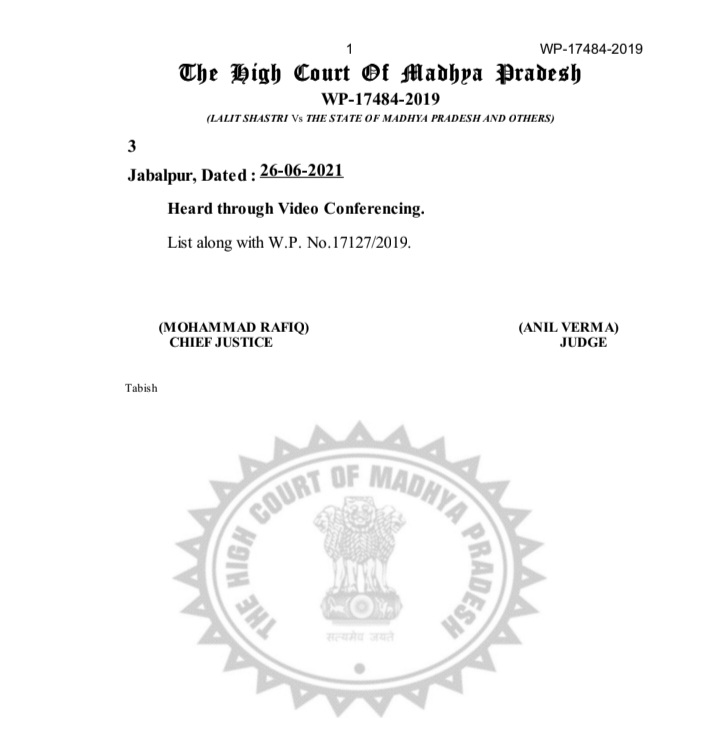 1 WP-17484-2019

The High Court Of Madhya Pradesh
WP-17484-2019
(LALIT SHASTRI Vs THE STATE OF MADHYA PRADESH AND OTHERS)

3

Jabalpur, Dated : 26-06-2021

Heard through Video Conferencing.

List along with W.P. No.17127/2019.

(MOHAMMAD RAFIQ)
CHIEF JUSTICE

(ANIL VERMA)
JUDGE

Tabish

THE HIGH COURT OF MADHYA PRADESH
सत्यमेव जयते